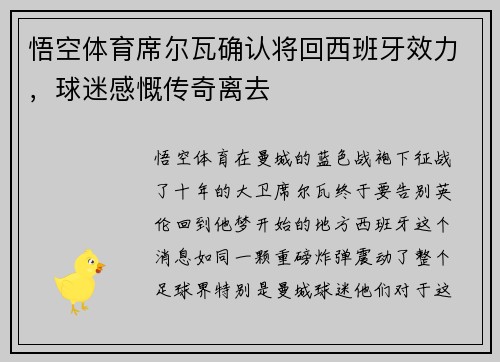 悟空体育席尔瓦确认将回西班牙效力，球迷感慨传奇离去

悟空体育在曼城的蓝色战袍下征战了十年的大卫席尔瓦终于要告别英伦回到他梦开始的地方西班牙这个消息如同一颗重磅炸弹震动了整个足球界特别是曼城球迷他们对于这